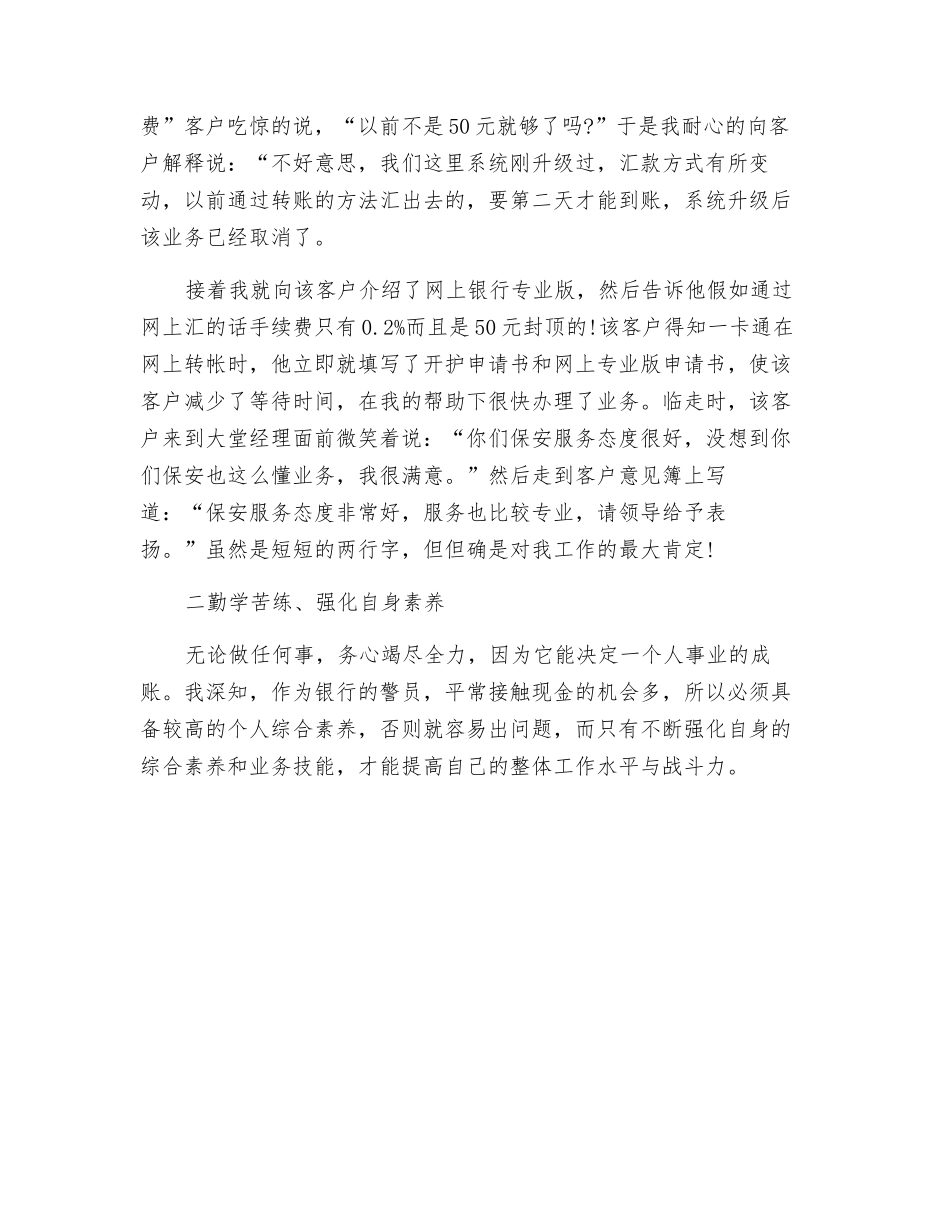 费”客户吃惊的说，“以前不是50元就够了吗?”于是我耐心的向客户解释说：“不好意思，我们这里系统刚升级过，汇款方式有所变动，以前通过转账的方法汇出去的，要第二天才能到账，系统升级后该业务已经取消了。

接着我就向该客户介绍了网上银行专业版，然后告诉他假如通过网上汇的话手续费只有0.2%而且是50元封顶的!该客户得知一卡通在网上转帐时，他立即就填写了开护申请书和网上专业版申请书，使该客户减少了等待时间，在我的帮助下很快办理了业务。临走时，该客户来到大堂经理面前微笑着说：“你们保安服务态度很好，没想到你们保安也这么懂业务，我很满意。”然后走到客户意见簿上写道：“保安服务态度非常好，服务也比较专业，请领导给予表扬。”虽然是短短的两行字，但但确是对我工作的最大肯定!

二勤学苦练、强化自身素养

无论做任何事，务心竭尽全力，因为它能决定一个人事业的成账。我深知，作为银行的警员，平常接触现金的机会多，所以必须具备较高的个人综合素养，否则就容易出问题，而只有不断强化自身的综合素养和业务技能，才能提高自己的整体工作水平与战斗力。